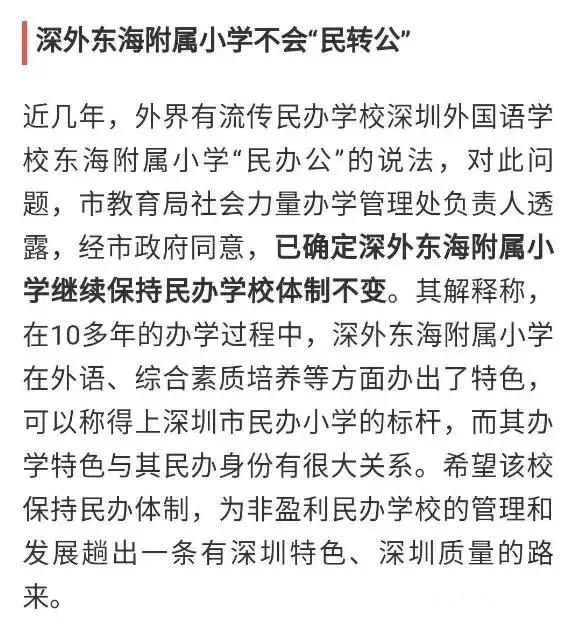 深外东海附属小学不会“民转公”

近几年，外界有流传民办学校深圳外国语学校东海附属小学“民办公”的说法，对此问题，市教育局社会力量办学管理处负责人透露，经市政府同意，已确定深外东海附属小学继续保持民办学校体制不变。其解释称，在10多年的办学过程中，深外东海附属小学在外语、综合素质培养等方面办出了特色，可以称得上深圳市民办小学的标杆，而其办学特色与其民办身份有很大关系。希望该校保持民办体制，为非盈利民办学校的管理和发展趟出一条有深圳特色、深圳质量的路来。